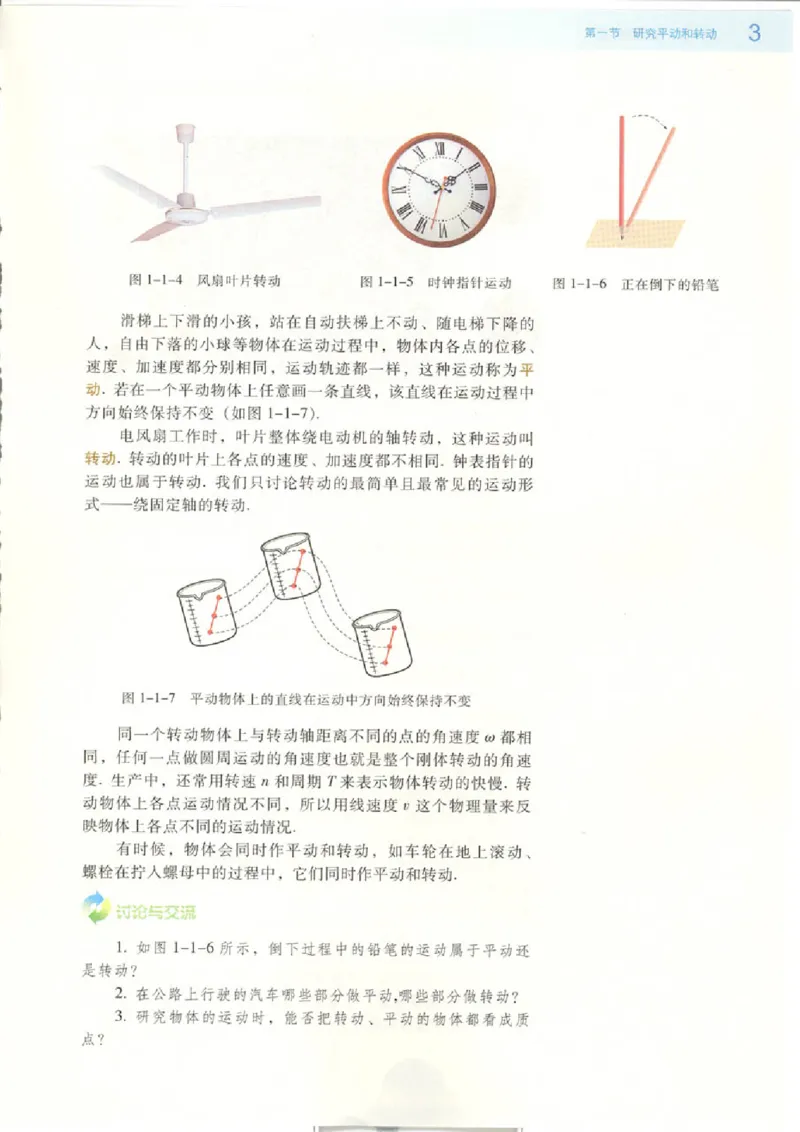 第一节 研究平动和转动 3

图 1-1-4 风扇叶片转动

图 1-1-5 时钟指针运动

图 1-1-6 正在倒下的铅笔

滑梯上下滑的小孩，站在自动扶梯上不动、随电梯下降的人，自由下落的小球等物体在运动过程中，物体内各点的位移、速度、加速度都分别相同，运动轨迹都一样，这种运动称为平动. 若在一个平动物体上任意画一条直线，该直线在运动过程中方向始终保持不变（如图 1-1-7）.

电风扇工作时，叶片整体绕电动机的轴转动，这种运动叫转动. 转动的叶片上各点的速度、加速度都不相同. 钟表指针的运动也属于转动. 我们只讨论转动的最简单且最常见的运动形式——绕固定轴的转动.

图 1-1-7 平动物体上的直线在运动中方向始终保持不变

同一个转动物体上与转动轴距离不同的点的角速度 $\omega$ 都相同，任何一点做圆周运动的角速度也就是整个刚体转动的角速度. 生产中，还常用转速 $n$ 和周期 $T$ 来表示物体转动的快慢. 转动物体上各点运动情况不同，所以用线速度 $v$ 这个物理量来反映物体上各点不同的运动情况.

有时候，物体会同时作平动和转动，如车轮在地上滚动、螺栓在拧入螺母中的过程中，它们同时作平动和转动.

讨论与交流

1. 如图 1-1-6 所示，倒下过程中的铅笔的运动属于平动还是转动？

2. 在公路上行驶的汽车哪些部分做平动,哪些部分做转动？

3. 研究物体的运动时，能否把转动、平动的物体都看成质点？